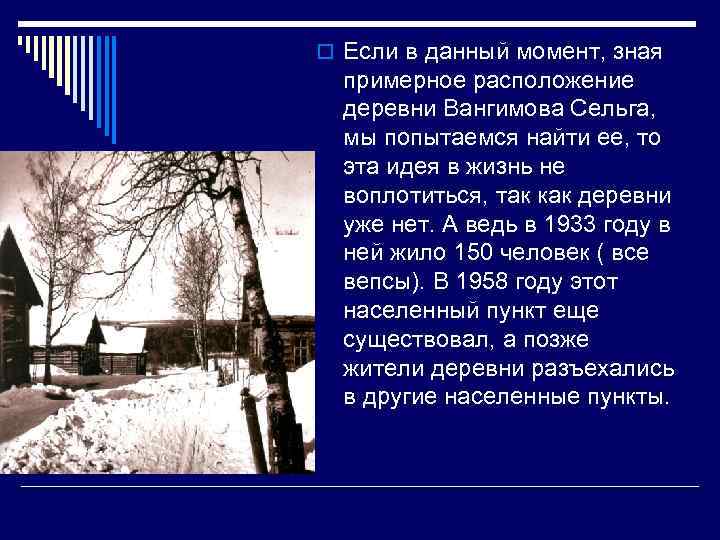 Если в данный момент, зная примерное расположение деревни Вангимова Сельга, мы попытаемся найти ее, то эта идея в жизнь не воплотиться, так как деревни уже нет. А ведь в 1933 году в ней жило 150 человек ( все вепсы). В 1958 году этот населенный пункт еще существовал, а позже жители деревни разъехались в другие населенные пункты.